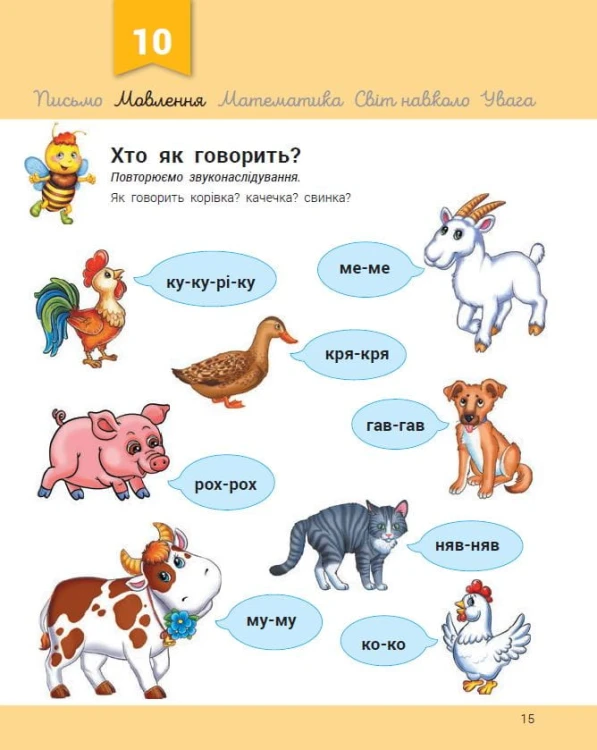 10

Письмо Мовлення Математика Світ навколо Увага

Хто як говорить?

Повторюємо звуконаслідування.

Як говорить корівка? качечка? свинка?

ку-ку-рі-ку

ме-ме

кря-кря

гав-гав

рох-рох

няв-няв

му-му

ко-ко

15